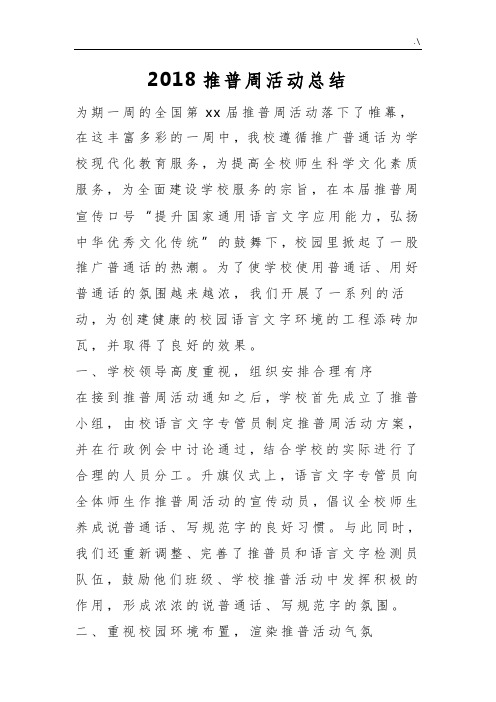 .\

2018 推普周活动总结

为期一周的全国第 xx 届推普周活动落下了帷幕，在这丰富多彩的一周中，我校遵循推广普通话为学校现代化教育服务，为提高全校师生科学文化素质服务，为全面建设学校服务的宗旨，在本届推普周宣传口号“提升国家通用语言文字应用能力，弘扬中华优秀文化传统”的鼓舞下，校园里掀起了一股推广普通话的热潮。为了使学校使用普通话、用好普通话的氛围越来越浓，我们开展了一系列的活动，为创建健康的校园语言文字环境的工程添砖加瓦，并取得了良好的效果。

一、学校领导高度重视，组织安排合理有序

在接到推普周活动通知之后，学校首先成立了推普小组，由校语言文字专管员制定推普周活动方案，并在行政例会中讨论通过，结合学校的实际进行了合理的人员分工。升旗仪式上，语言文字专管员向全体师生作推普周活动的宣传动员，倡议全校师生养成说普通话、写规范字的良好习惯。与此同时，我们还重新调整、完善了推普员和语言文字检测员队伍，鼓励他们班级、学校推普活动中发挥积极的作用，形成浓浓的说普通话、写规范字的氛围。

二、重视校园环境布置，渲染推普活动气氛